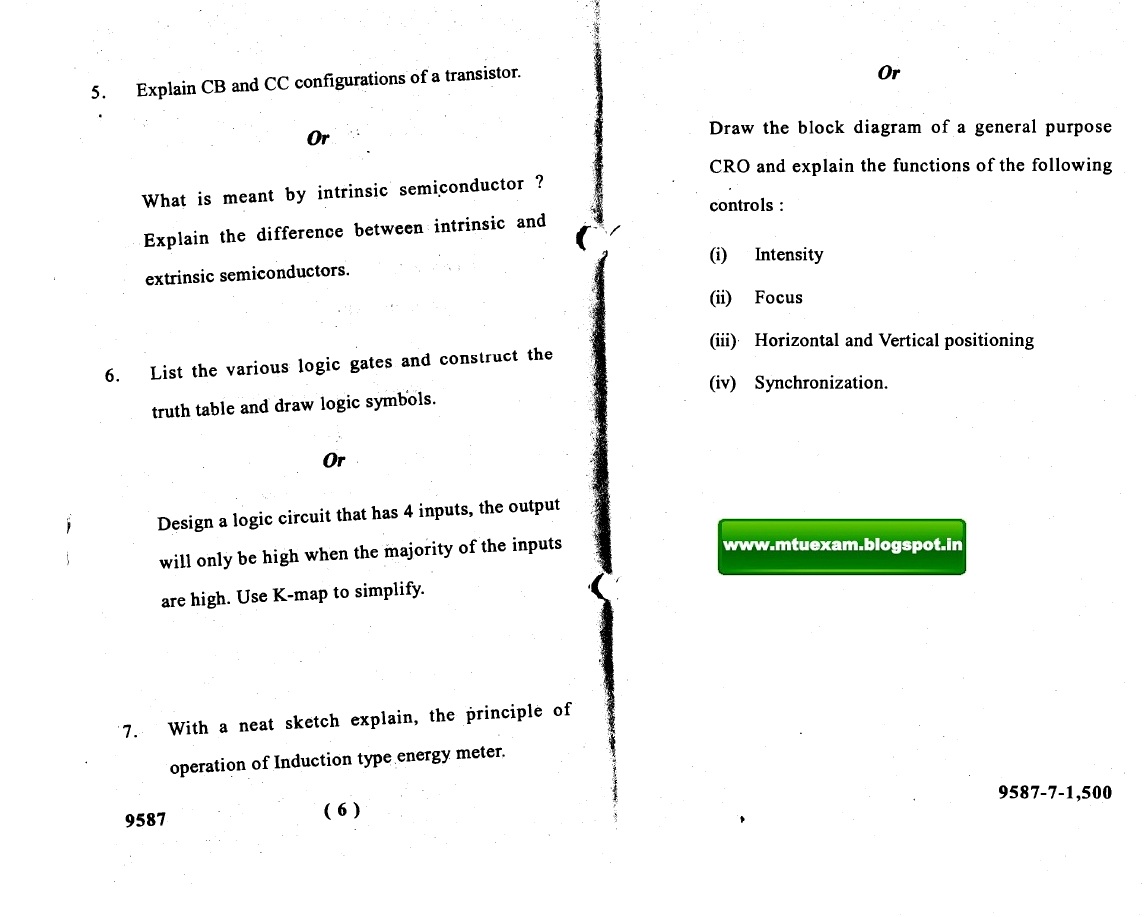 5. Explain CB and CC configurations of a transistor.

Or

What is meant by intrinsic semiconductor ? Explain the difference between intrinsic and extrinsic semiconductors.

6. List the various logic gates and construct the truth table and draw logic symbols.

Or

Design a logic circuit that has 4 inputs, the output will only be high when the majority of the inputs are high. Use K-map to simplify.

7. With a neat sketch explain, the principle of operation of Induction type energy meter.

9587 ( 6 )

Or

Draw the block diagram of a general purpose CRO and explain the functions of the following controls :

(i) Intensity

(ii) Focus

(iii) Horizontal and Vertical positioning

(iv) Synchronization.

www.mtuexam.blogspot.in

9587-7-1,500